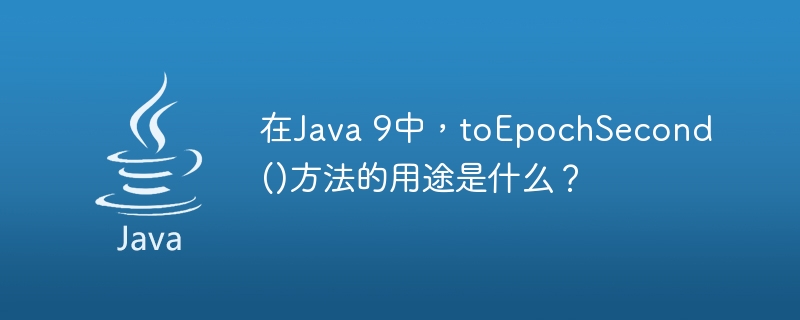 Java

在Java 9中，toEpochSecond()方法的用途是什么？